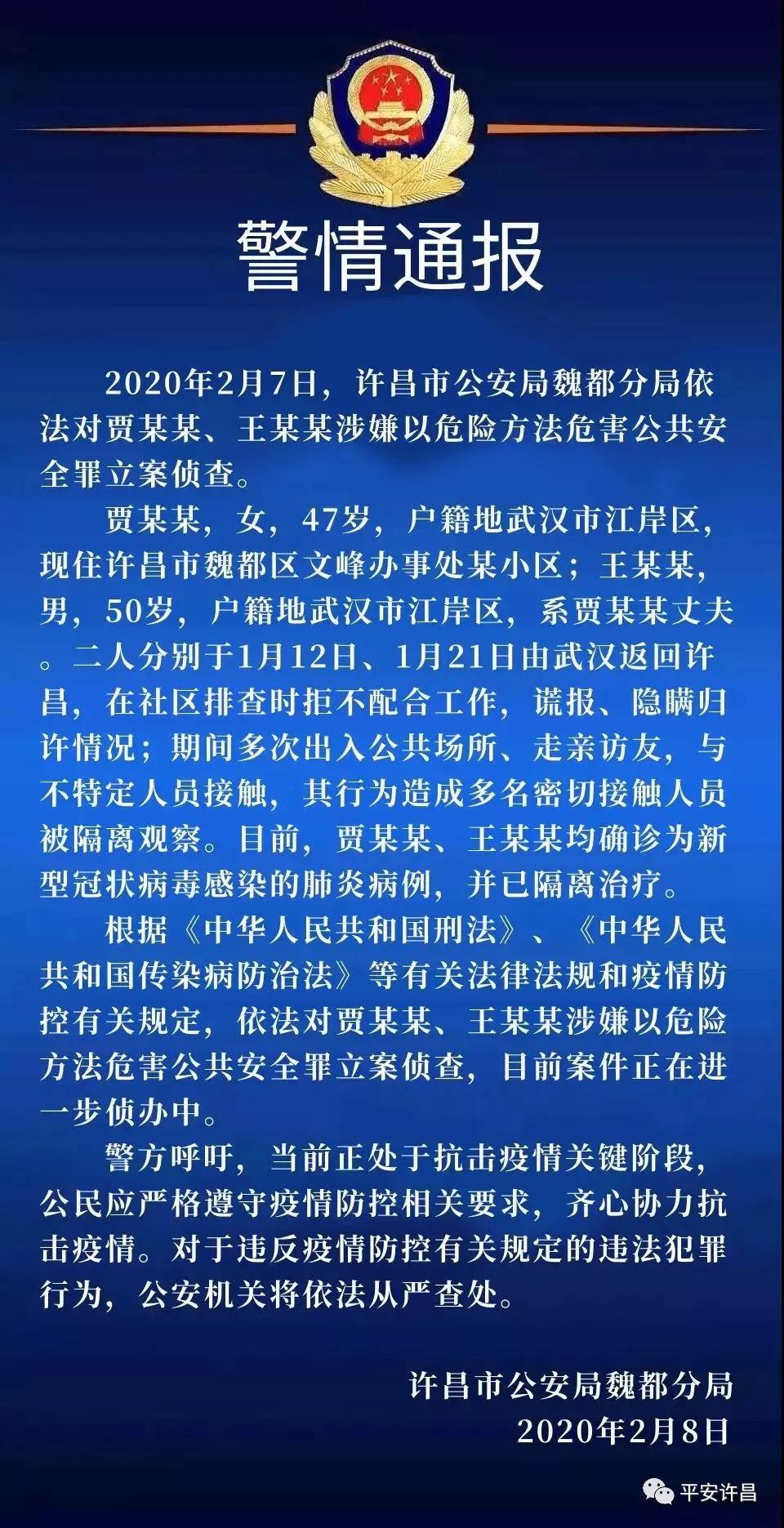 警情通报

2020年2月7日，许昌市公安局魏都分局依法对贾某某、王某某涉嫌以危险方法危害公共安全罪立案侦查。

贾某某，女，47岁，户籍地武汉市江岸区，现住许昌市魏都区文峰办事处某小区；王某某，男，50岁，户籍地武汉市江岸区，系贾某某丈夫。二人分别于1月12日、1月21日由武汉返回许昌，在社区排查时拒不配合工作，谎报、隐瞒归许情况；期间多次出入公共场所、走亲访友，与不特定人员接触，其行为造成多名密切接触人员被隔离观察。目前，贾某某、王某某均确诊为新型冠状病毒感染的肺炎病例，并已隔离治疗。

根据《中华人民共和国刑法》、《中华人民共和国传染病防治法》等有关法律法规和疫情防控有关规定，依法对贾某某、王某某涉嫌以危险方法危害公共安全罪立案侦查，目前案件正在进一步侦办中。

警方呼吁，当前正处于抗击疫情关键阶段，公民应严格遵守疫情防控相关要求，齐心协力抗击疫情。对于违反疫情防控有关规定的违法犯罪行为，公安机关将依法从严查处。

许昌市公安局魏都分局
2020年2月8日

平安许昌